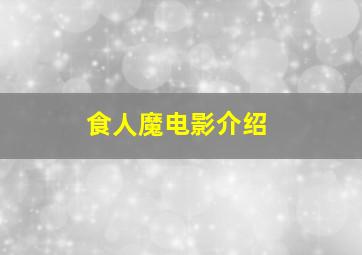 食人魔电影介绍